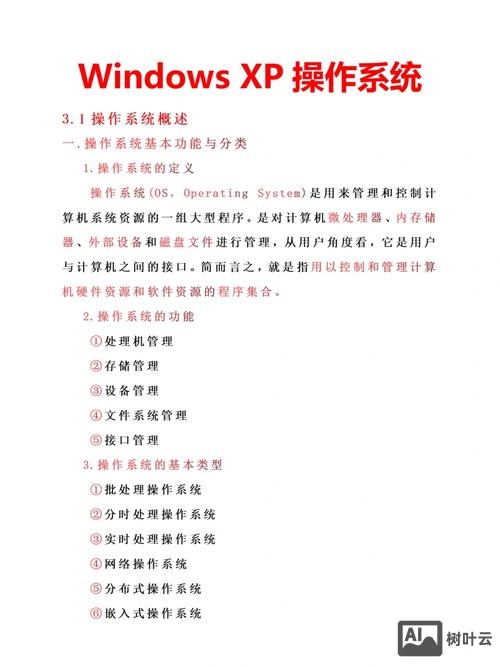 Windows XP 操作系统

3.1 操作系统概述

一.操作系统基本功能与分类

1.操作系统的定义

操作系统(OS, Operating System)是用来管理和控制计算机系统资源的一组大型程序。是对计算机微处理器、内存储器、外部设备和磁盘文件进行管理，从用户角度看，它是用户与计算机之间的接口。简而言之，就是指用以控制和管理计算机硬件资源和软件资源的程序集合。

2.操作系统的功能

①处理机管理

②存储管理

③设备管理

④文件系统管理

⑤接口管理

3.操作系统的基本类型

①批处理操作系统

②分时处理操作系统

③实时处理操作系统

④网络操作系统

⑤分布式操作系统

⑥嵌入式操作系统

AI 树叶云